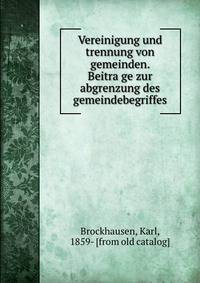 Vereinigung und trennung von gemeinden. Beitra ge zur abgrenzung des gemeindebegriffes

Brockhausen, Karl, 1859- [from old catalog]